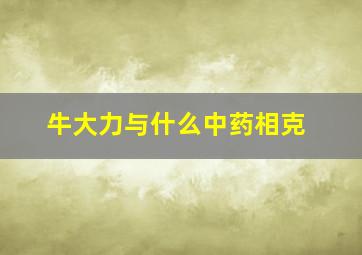 牛大力与什么中药相克